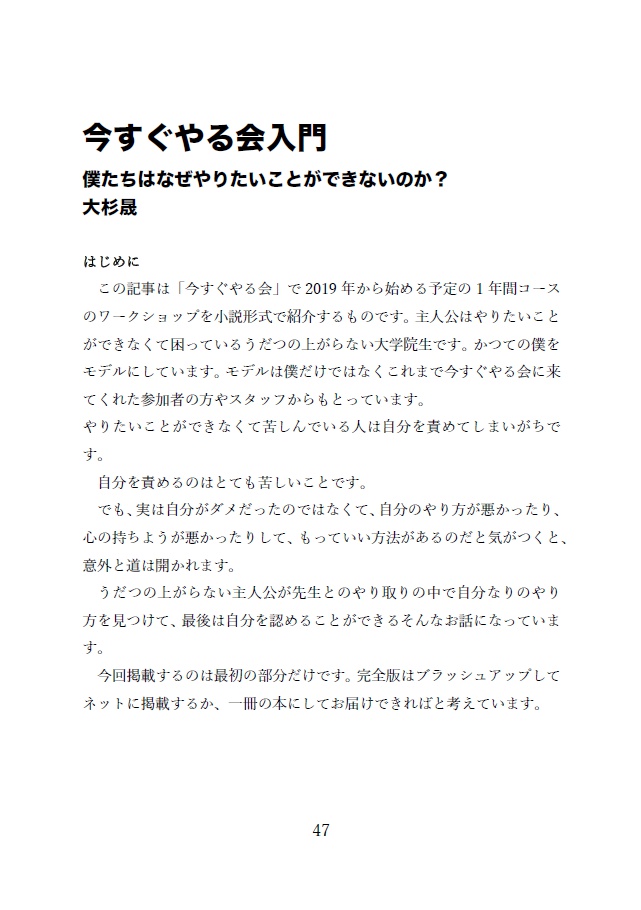 今すぐやる会入門
僕たちはなぜやりたいことができないのか？
大杉晟

はじめに
この記事は「今すぐやる会」で 2019 年から始める予定の 1 年間コースのワークショップを小説形式で紹介するものです。主人公はやりたいことができなくて困っているうだつの上がらない大学院生です。かつての僕をモデルにしています。モデルは僕だけではなくこれまで今すぐやる会に来てくれた参加者の方やスタッフからもとっています。
やりたいことができなくて苦しんでいる人は自分を責めてしまいがちです。
自分を責めるのはとても苦しいことです。
でも、実は自分がダメだったのではなくて、自分のやり方が悪かったり、心の持ちようが悪かったりして、もっていい方法があるのだと気がつくと、意外と道は開かれます。
うだつの上がらない主人公が先生とのやり取りの中で自分なりのやり方を見つけて、最後は自分を認めることができるそんなお話になっています。
今回掲載するのは最初の部分だけです。完全版はブラッシュアップしてネットに掲載するか、一冊の本にしてお届けできればと考えています。

47